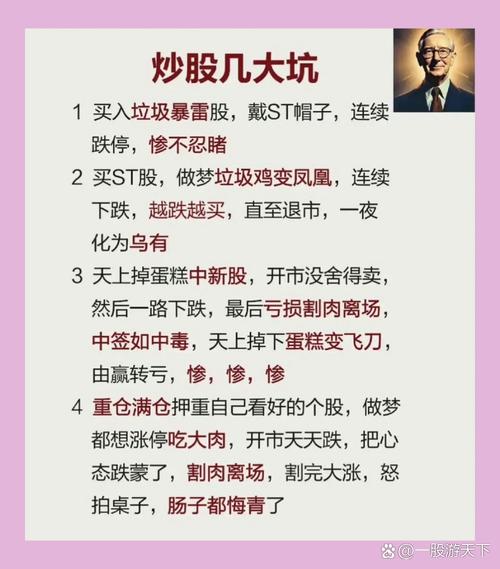 炒股几大坑

1 买入垃圾暴雷股，戴ST帽子，连续跌停，惨不忍睹

2 买ST股，做梦垃圾鸡变凤凰，连续下跌，越跌越买，直至退市，一夜化为乌有

3 天上掉蛋糕中新股，开市没舍得卖，然后一路下跌，最后亏损割肉离场，中签如中毒，天上掉下蛋糕变飞刀，由赢转亏，惨，惨，惨

4 重仓满仓押重自己看好的个股，做梦都想涨停吃大肉，开市天天跌，把心态跌蒙了，割肉离场，割完大涨，怒拍桌子，肠子都悔青了

@一股游天下